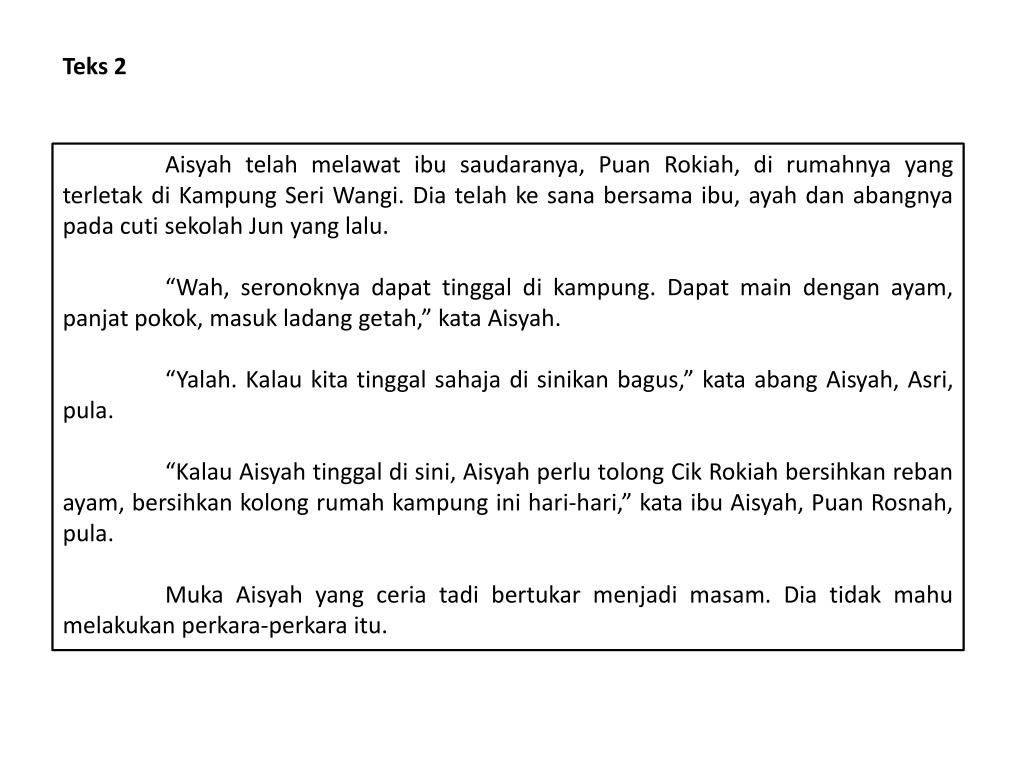 Teks 2

Aisyah telah melawat ibu saudaranya, Puan Rokiah, di rumahnya yang terletak di Kampung Seri Wangi. Dia telah ke sana bersama ibu, ayah dan abangnya pada cuti sekolah Jun yang lalu.

“Wah, seronoknya dapat tinggal di kampung. Dapat main dengan ayam, panjat pokok, masuk ladang getah,” kata Aisyah.

“Yalah. Kalau kita tinggal sahaja di sinikan bagus,” kata abang Aisyah, Asri, pula.

“Kalau Aisyah tinggal di sini, Aisyah perlu tolong Cik Rokiah bersihkan reban ayam, bersihkan kolong rumah kampung ini hari-hari,” kata ibu Aisyah, Puan Rosnah, pula.

Muka Aisyah yang ceria tadi bertukar menjadi masam. Dia tidak mahu melakukan perkara-perkara itu.